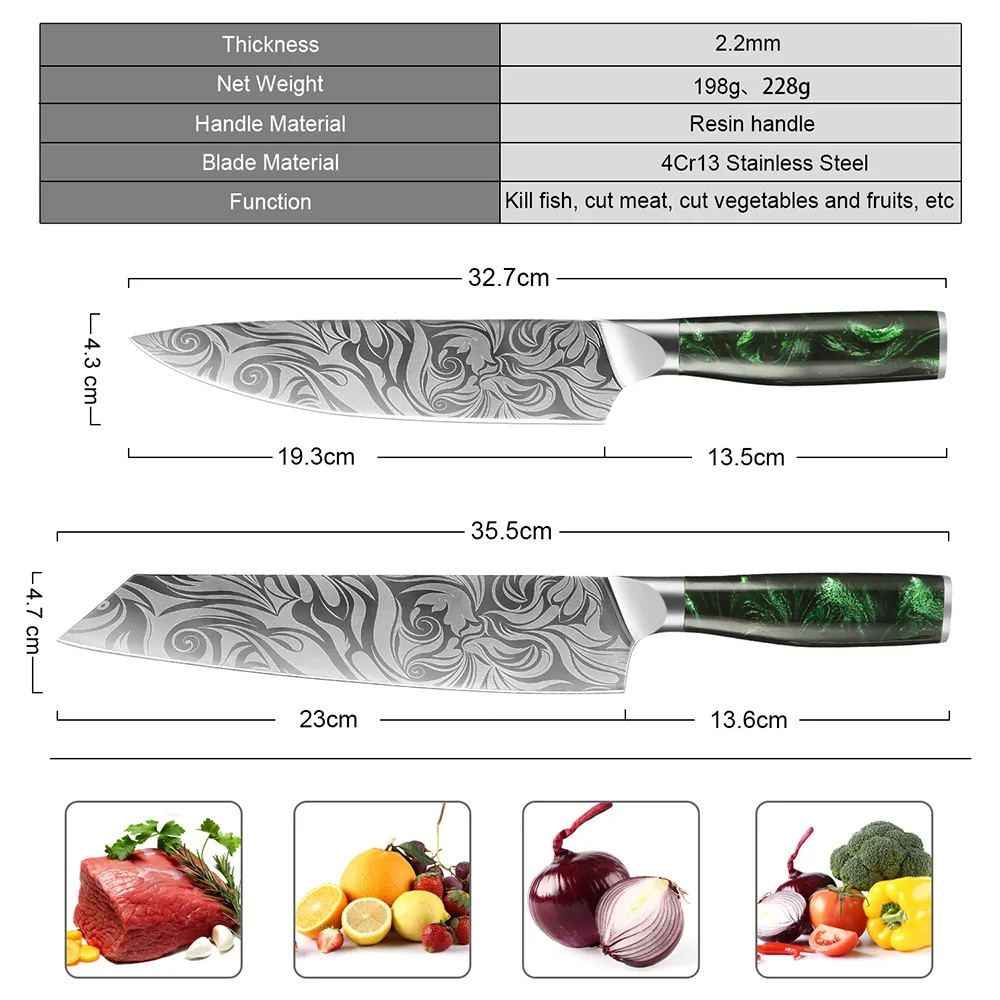 | Thickness | 2.2mm |
|---|---|
| Net Weight | 198g、228g |
| Handle Material | Resin handle |
| Blade Material | 4Cr13 Stainless Steel |
| Function | Kill fish, cut meat, cut vegetables and fruits, etc |

32.7cm
4.3 cm
19.3cm
13.5cm

35.5cm
4.7 cm
23cm
13.6cm